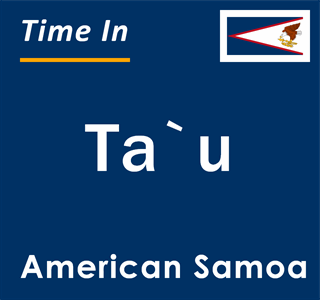 Time In

Ta`u

American Samoa